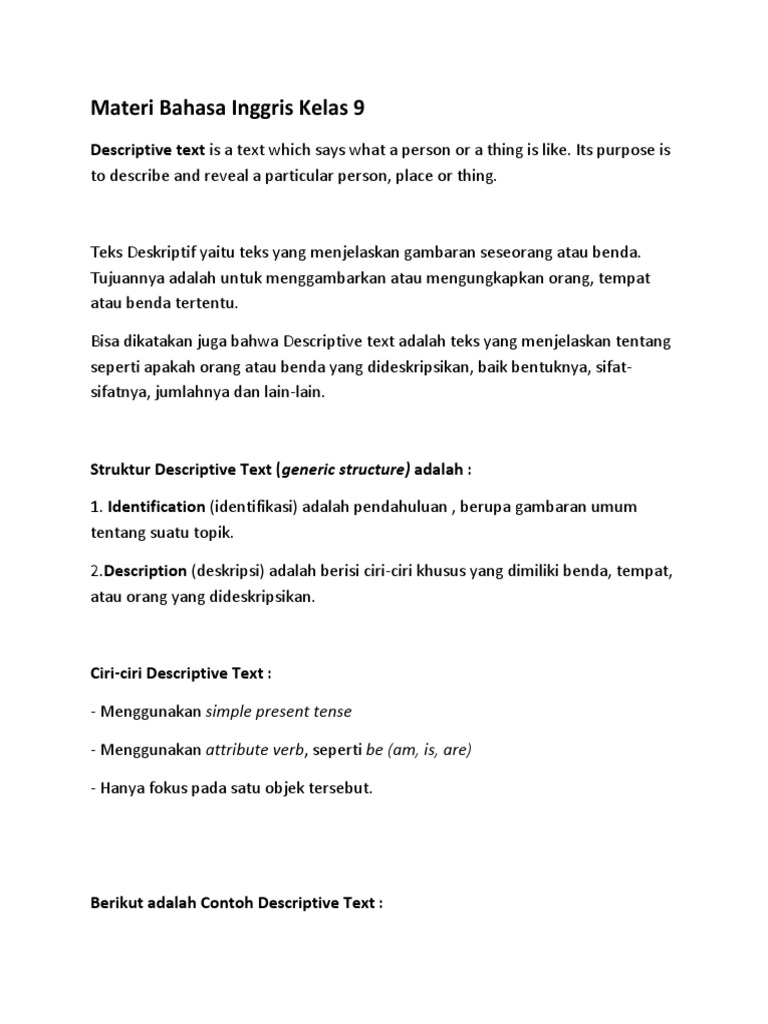 Materi Bahasa Inggris Kelas 9

Descriptive text is a text which says what a person or a thing is like. Its purpose is to describe and reveal a particular person, place or thing.

Teks Deskriptif yaitu teks yang menjelaskan gambaran seseorang atau benda. Tujuannya adalah untuk menggambarkan atau mengungkapkan orang, tempat atau benda tertentu.

Bisa dikatakan juga bahwa Descriptive text adalah teks yang menjelaskan tentang seperti apakah orang atau benda yang dideskripsikan, baik bentuknya, sifat-sifatnya, jumlahnya dan lain-lain.

Struktur Descriptive Text (generic structure) adalah :

1. Identification (identifikasi) adalah pendahuluan , berupa gambaran umum tentang suatu topik.

2.Description (deskripsi) adalah berisi ciri-ciri khusus yang dimiliki benda, tempat, atau orang yang dideskripsikan.

Ciri-ciri Descriptive Text :

- Menggunakan simple present tense

- Menggunakan attribute verb, seperti be (am, is, are)

- Hanya fokus pada satu objek tersebut.

Berikut adalah Contoh Descriptive Text :